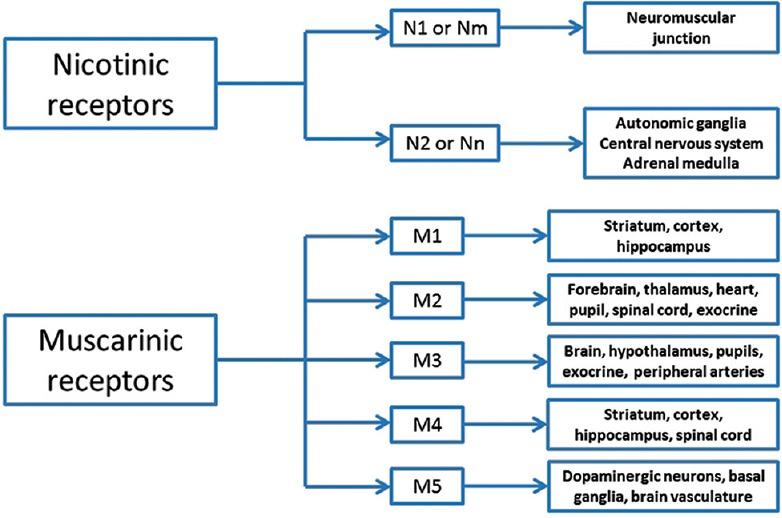 Nicotinic receptors

N1 or Nm

Neuromuscular junction

N2 or Nn

Autonomic ganglia
Central nervous system
Adrenal medulla

Muscarinic receptors

M1

Striatum, cortex, hippocampus

M2

Forebrain, thalamus, heart, pupil, spinal cord, exocrine

M3

Brain, hypothalamus, pupils, exocrine, peripheral arteries

M4

Striatum, cortex, hippocampus, spinal cord

M5

Dopaminergic neurons, basal ganglia, brain vasculature